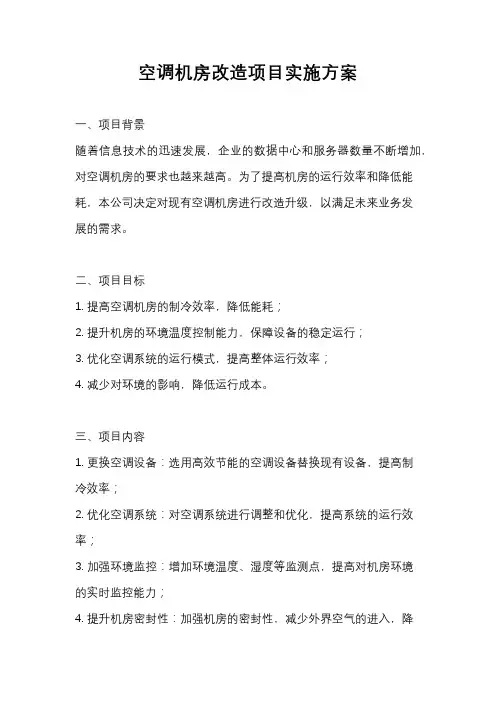 空调机房改造项目实施方案

一、项目背景

随着信息技术的迅速发展，企业的数据中心和服务器数量不断增加，对空调机房的要求也越来越高。为了提高机房的运行效率和降低能耗，本公司决定对现有空调机房进行改造升级，以满足未来业务发展的需求。

二、项目目标

1. 提高空调机房的制冷效率，降低能耗；

2. 提升机房的环境温度控制能力，保障设备的稳定运行；

3. 优化空调系统的运行模式，提高整体运行效率；

4. 减少对环境的影响，降低运行成本。

三、项目内容

1. 更换空调设备：选用高效节能的空调设备替换现有设备，提高制冷效率；

2. 优化空调系统：对空调系统进行调整和优化，提高系统的运行效率；

3. 加强环境监控：增加环境温度、湿度等监测点，提高对机房环境的实时监控能力；

4. 提升机房密封性：加强机房的密封性，减少外界空气的进入，降